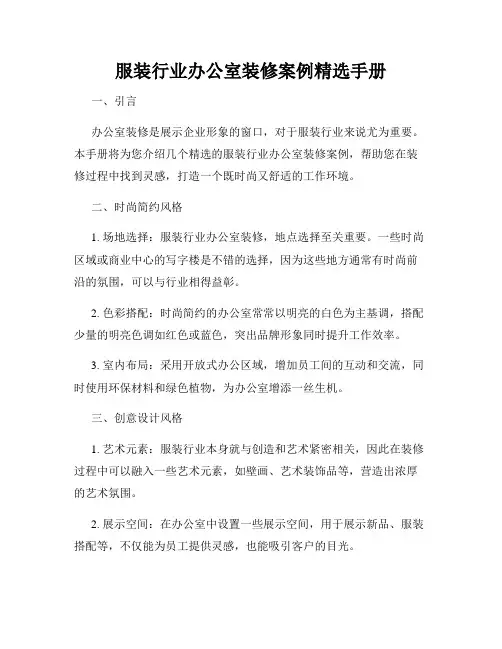 服装行业办公室装修案例精选手册

一、引言

办公室装修是展示企业形象的窗口，对于服装行业来说尤为重要。本手册将为您介绍几个精选的服装行业办公室装修案例，帮助您在装修过程中找到灵感，打造一个既时尚又舒适的工作环境。

二、时尚简约风格

1. 场地选择：服装行业办公室装修，地点选择至关重要。一些时尚区域或商业中心的写字楼是不错的选择，因为这些地方通常有时尚前沿的氛围，可以与行业相得益彰。

2. 色彩搭配：时尚简约的办公室常常以明亮的白色为主基调，搭配少量的明亮色调如红色或蓝色，突出品牌形象同时提升工作效率。

3. 室内布局：采用开放式办公区域，增加员工间的互动和交流，同时使用环保材料和绿色植物，为办公室增添一丝生机。

三、创意设计风格

1. 艺术元素：服装行业本身就与创造和艺术紧密相关，因此在装修过程中可以融入一些艺术元素，如壁画、艺术装饰品等，营造出浓厚的艺术氛围。

2. 展示空间：在办公室中设置一些展示空间，用于展示新品、服装搭配等，不仅能为员工提供灵感，也能吸引客户的目光。